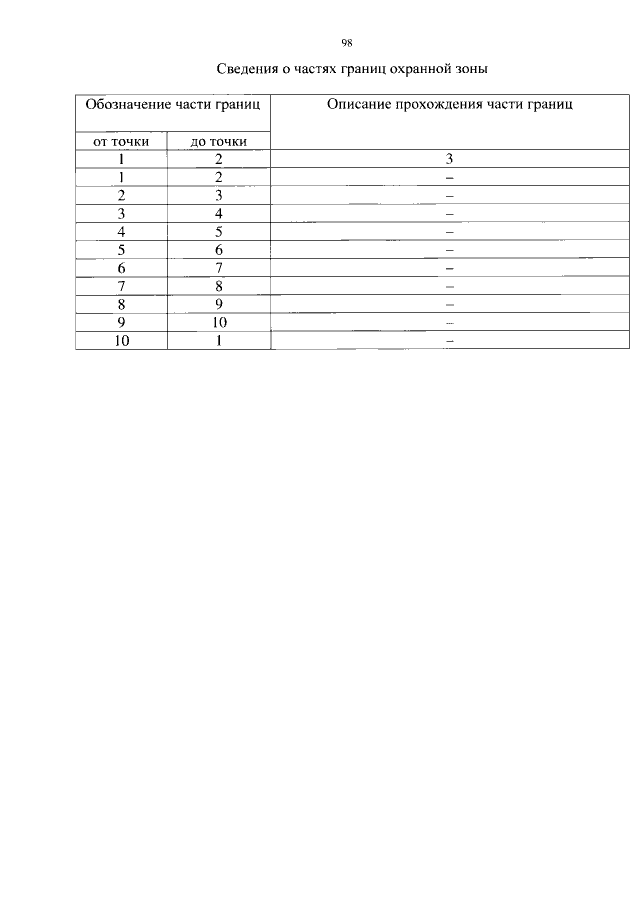 98

Сведения о частях границ охранной зоны

| Обозначение части границ | | Описание прохождения части границ |
|---|---|---|
| от точки | до точки | |
| 1 | 2 | 3 |
| 1 | 2 | – |
| 2 | 3 | – |
| 3 | 4 | – |
| 4 | 5 | – |
| 5 | 6 | – |
| 6 | 7 | – |
| 7 | 8 | – |
| 8 | 9 | – |
| 9 | 10 | – |
| 10 | 1 | – |